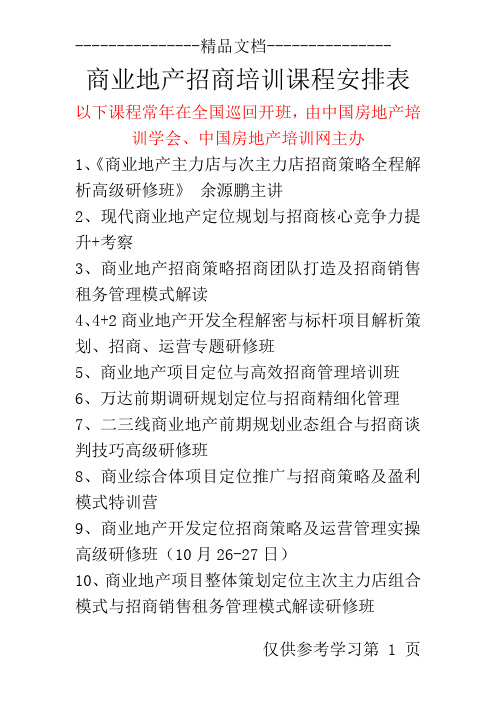 ---------------精品文档---------------

商业地产招商培训课程安排表

以下课程常年在全国巡回开班，由中国房地产培训学会、中国房地产培训网主办

1、《商业地产主力店与次主力店招商策略全程解析高级研修班》 余源鹏主讲

2、现代商业地产定位规划与招商核心竞争力提升+考察

3、商业地产招商策略招商团队打造及招商销售租务管理模式解读

4、4+2 商业地产开发全程解密与标杆项目解析策划、招商、运营专题研修班

5、商业地产项目定位与高效招商管理培训班

6、万达前期调研规划定位与招商精细化管理

7、二三线商业地产前期规划业态组合与招商谈判技巧高级研修班

8、商业综合体项目定位推广与招商策略及盈利模式特训营

9、商业地产开发定位招商策略及运营管理实操高级研修班（10 月 26-27 日）

10、商业地产项目整体策划定位主次主力店组合模式与招商销售租务管理模式解读研修班

仅供参考学习第 1 页